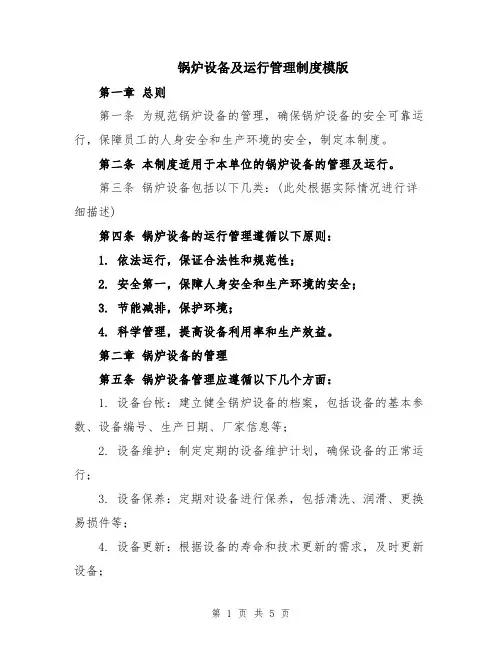 锅炉设备及运行管理制度模版

第一章 总则

第一条 为规范锅炉设备的管理，确保锅炉设备的安全可靠运行，保障员工的人身安全和生产环境的安全，制定本制度。

第二条 本制度适用于本单位的锅炉设备的管理及运行。

第三条 锅炉设备包括以下几类：(此处根据实际情况进行详细描述)

第四条 锅炉设备的运行管理遵循以下原则：

1. 依法运行，保证合法性和规范性；

2. 安全第一，保障人身安全和生产环境的安全；

3. 节能减排，保护环境；

4. 科学管理，提高设备利用率和生产效益。

第二章 锅炉设备的管理

第五条 锅炉设备管理应遵循以下几个方面：

1. 设备台帐：建立健全锅炉设备的档案，包括设备的基本参数、设备编号、生产日期、厂家信息等；

2. 设备维护：制定定期的设备维护计划，确保设备的正常运行；

3. 设备保养：定期对设备进行保养，包括清洗、润滑、更换易损件等；

4. 设备更新：根据设备的寿命和技术更新的需求，及时更新设备；

第 1 页 共 5 页